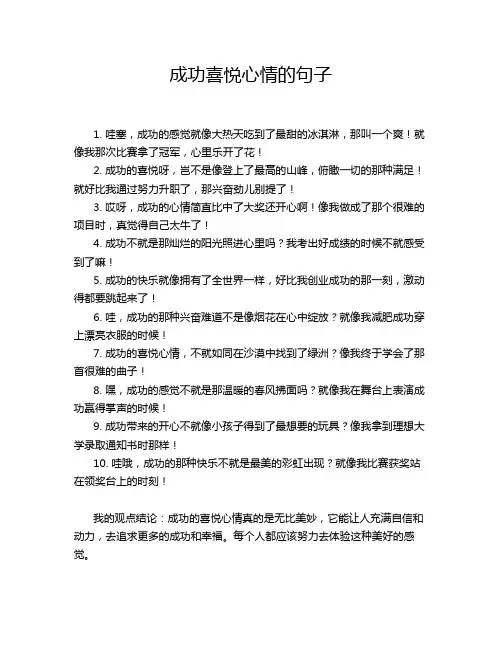 成功喜悦心情的句子

1. 哇塞，成功的感觉就像大热天吃到了最甜的冰淇淋，那叫一个爽！就像我那次比赛拿了冠军，心里乐开了花！

2. 成功的喜悦呀，岂不是像登上了最高的山峰，俯瞰一切的那种满足！就好比我通过努力升职了，那兴奋劲儿别提了！

3. 哎呀，成功的心情简直比中了大奖还开心啊！像我做成了那个很难的项目时，真觉得自己太牛了！

4. 成功不就是那灿烂的阳光照进心里吗？我考出好成绩的时候不就感受到了嘛！

5. 成功的快乐就像拥有了全世界一样，好比我创业成功的那一刻，激动得都要跳起来了！

6. 哇，成功的那种兴奋难道不是像烟花在心中绽放？就像我减肥成功穿上漂亮衣服的时候！

7. 成功的喜悦心情，不就如同在沙漠中找到了绿洲？像我终于学会了那首很难的曲子！

8. 嘿，成功的感觉不就是那温暖的春风拂面吗？就像我在舞台上表演成功赢得掌声的时候！

9. 成功带来的开心不就像小孩子得到了最想要的玩具？像我拿到理想大学录取通知书时那样！

10. 哇哦，成功的那种快乐不就是最美的彩虹出现？就像我比赛获奖站在领奖台上的时刻！

我的观点结论：成功的喜悦心情真的是无比美妙，它能让人充满自信和动力，去追求更多的成功和幸福。每个人都应该努力去体验这种美好的感觉。